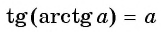 $\operatorname{tg}(\operatorname{arctg} a) = a$